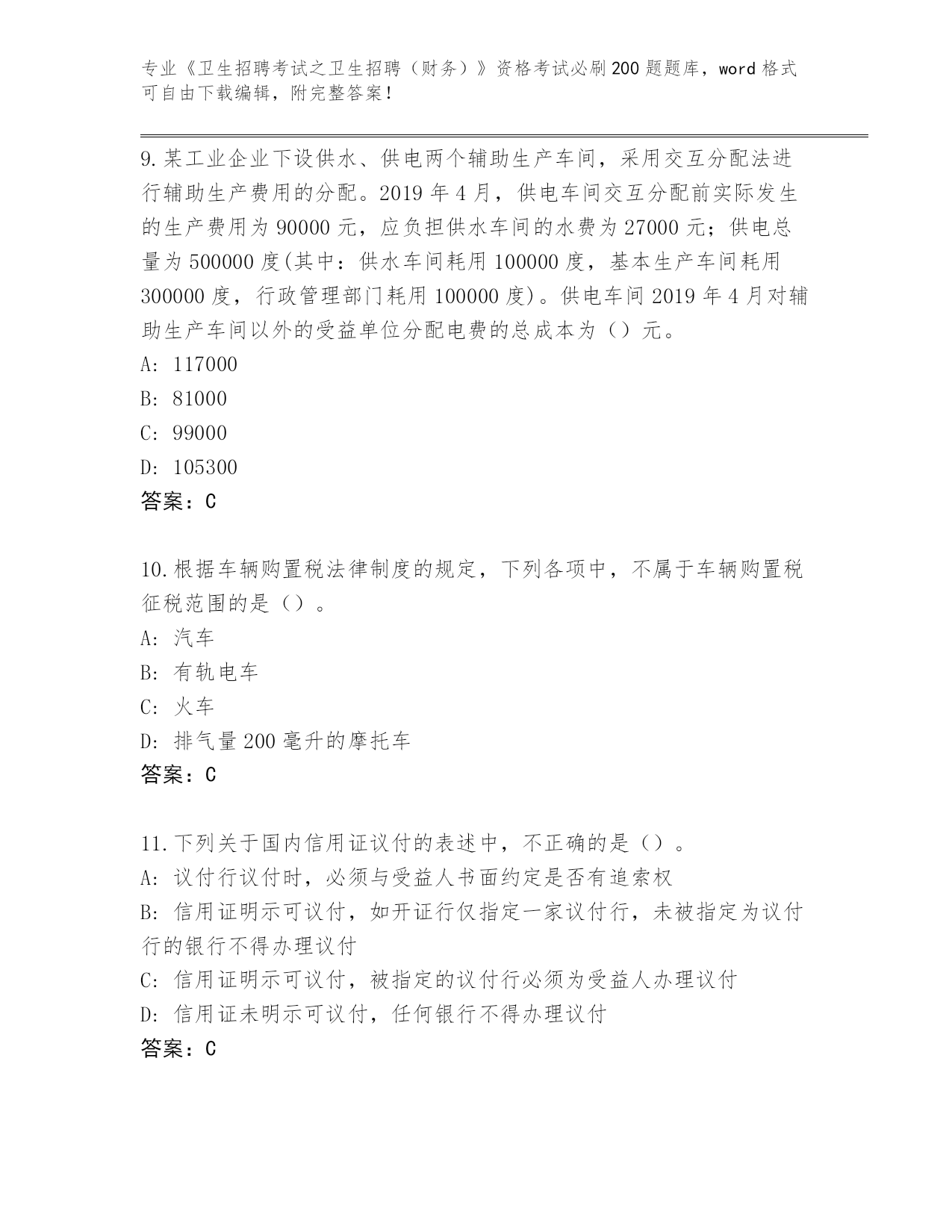 专业《卫生招聘考试之卫生招聘（财务）》资格考试必刷200题题库，word格式可自由下载编辑，附完整答案！

9.某工业企业下设供水、供电两个辅助生产车间，采用交互分配法进行辅助生产费用的分配。2019年4月，供电车间交互分配前实际发生的生产费用为90000元，应负担供水车间的水费为27000元；供电总量为500000度(其中：供水车间耗用100000度，基本生产车间耗用300000度，行政管理部门耗用100000度)。供电车间2019年4月对辅助生产车间以外的受益单位分配电费的总成本为（）元。
A: 117000
B: 81000
C: 99000
D: 105300
答案：C

10.根据车辆购置税法律制度的规定，下列各项中，不属于车辆购置税征税范围的是（）。
A: 汽车
B: 有轨电车
C: 火车
D: 排气量200毫升的摩托车
答案：C

11.下列关于国内信用证议付的表述中，不正确的是（）。
A: 议付行议付时，必须与受益人书面约定是否有追索权
B: 信用证明示可议付，如开证行仅指定一家议付行，未被指定为议付行的银行不得办理议付
C: 信用证明示可议付，被指定的议付行必须为受益人办理议付
D: 信用证未明示可议付，任何银行不得办理议付
答案：C